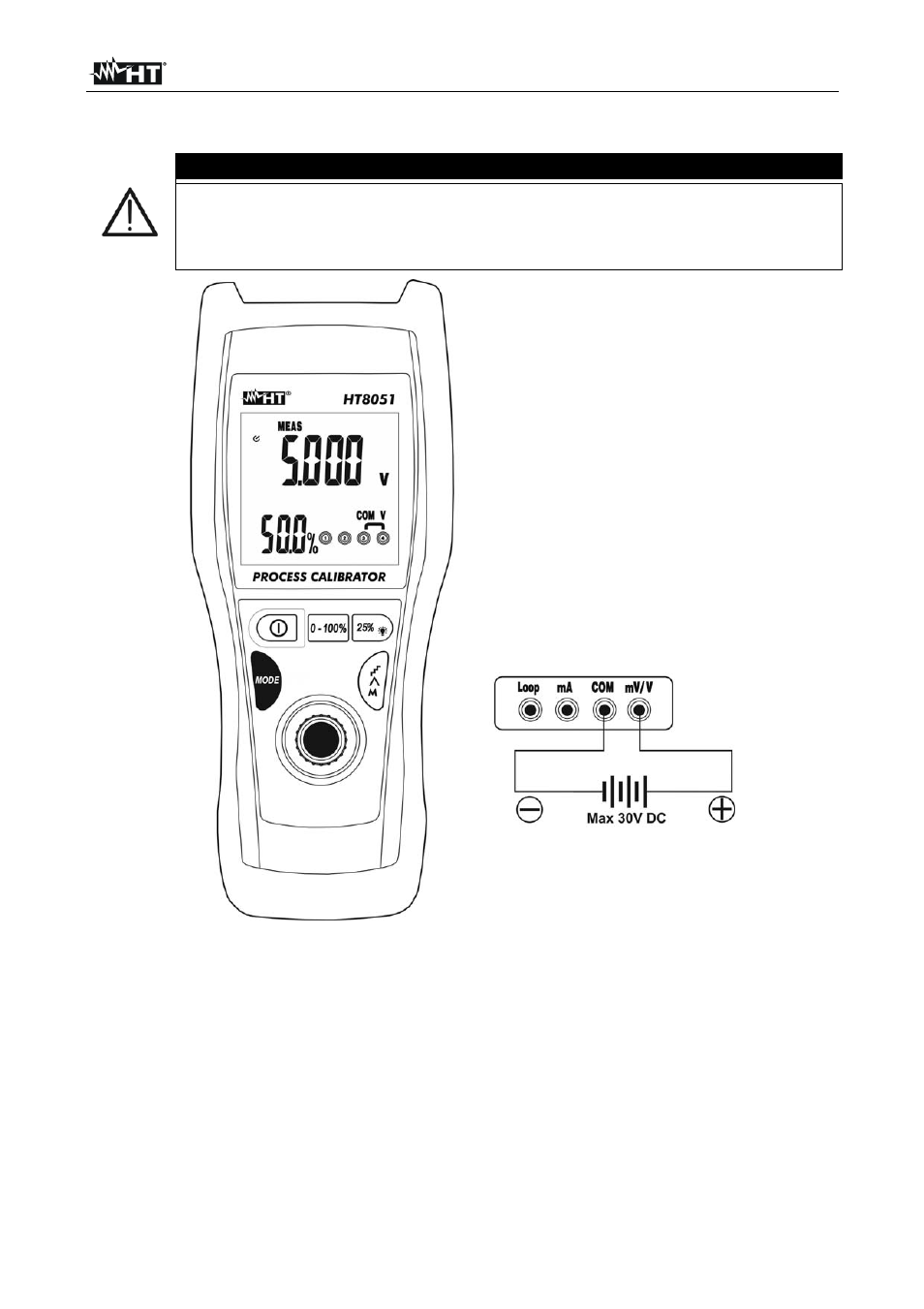 HT

HT

HT8051

MEAS

5.000 V

50.0%

COM V

PROCESS CALIBRATOR

0 - 100%

25%

MODE

Loop mA COM mV/V

Max 30V DC